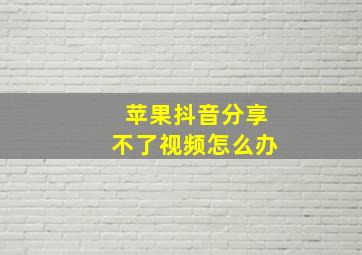 苹果抖音分享
不了视频怎么办